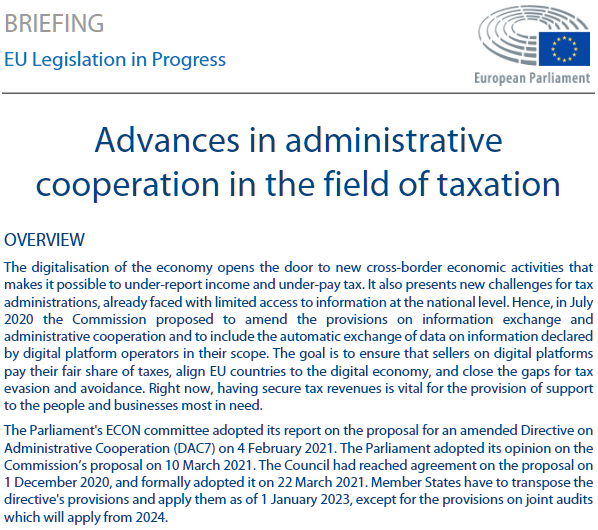 BRIEFING

EU Legislation in Progress

European Parliament

Advances in administrative cooperation in the field of taxation

OVERVIEW

The digitalisation of the economy opens the door to new cross-border economic activities that makes it possible to under-report income and under-pay tax. It also presents new challenges for tax administrations, already faced with limited access to information at the national level. Hence, in July 2020 the Commission proposed to amend the provisions on information exchange and administrative cooperation and to include the automatic exchange of data on information declared by digital platform operators in their scope. The goal is to ensure that sellers on digital platforms pay their fair share of taxes, align EU countries to the digital economy, and close the gaps for tax evasion and avoidance. Right now, having secure tax revenues is vital for the provision of support to the people and businesses most in need.

The Parliament's ECON committee adopted its report on the proposal for an amended Directive on Administrative Cooperation (DAC7) on 4 February 2021. The Parliament adopted its opinion on the Commission's proposal on 10 March 2021. The Council had reached agreement on the proposal on 1 December 2020, and formally adopted it on 22 March 2021. Member States have to transpose the directive's provisions and apply them as of 1 January 2023, except for the provisions on joint audits which will apply from 2024.